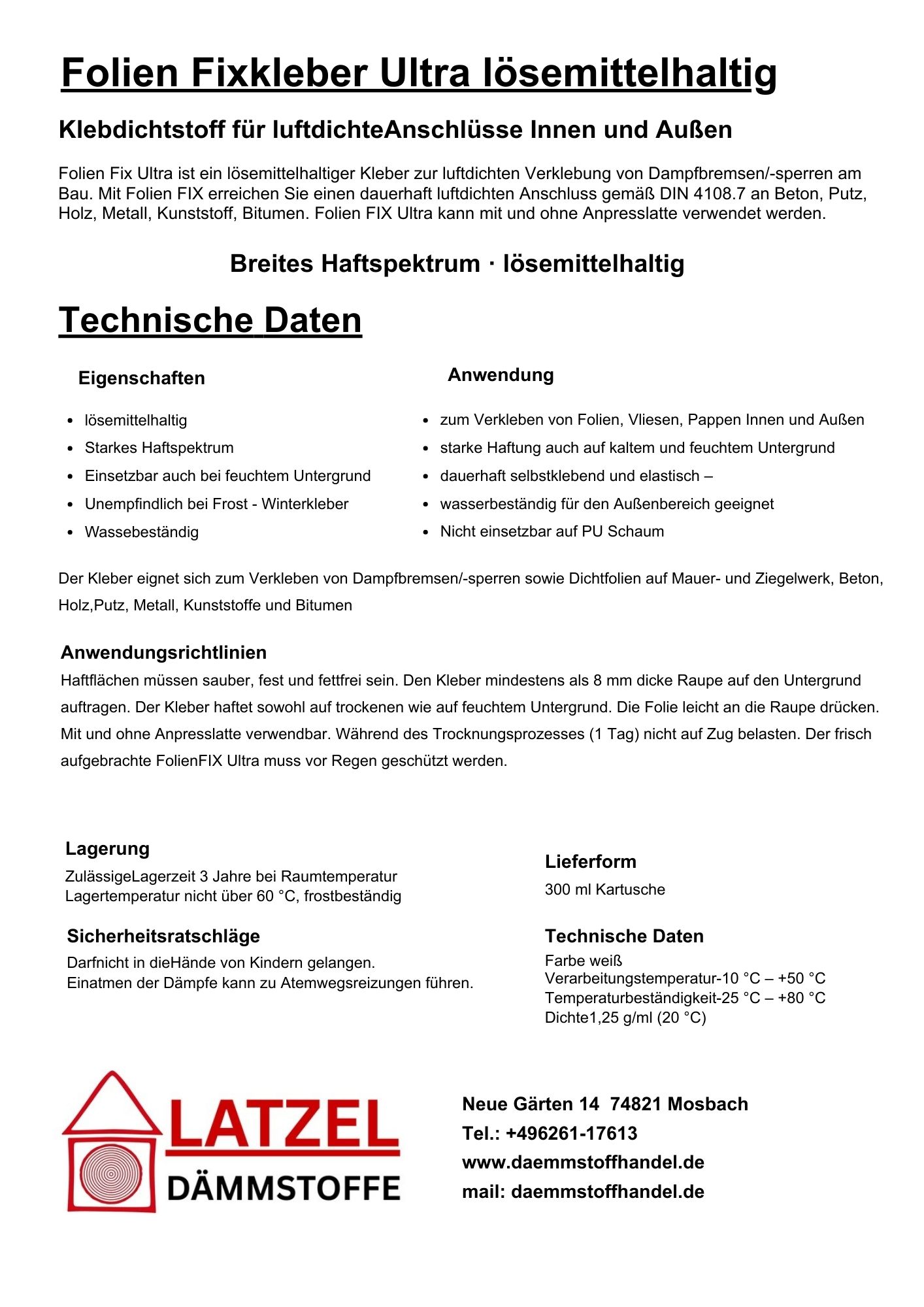 Folien Fixkleber Ultra lösemittelhaltig

Klebdichtstoff für luftdichteAnschlüsse Innen und Außen

Folien Fix Ultra ist ein lösemittelhaltiger Kleber zur luftdichten Verklebung von Dampfbremsen/-sperren am Bau. Mit Folien FIX erreichen Sie einen dauerhaft luftdichten Anschluss gemäß DIN 4108.7 an Beton, Putz, Holz, Metall, Kunststoff, Bitumen. Folien FIX Ultra kann mit und ohne Anpresslatte verwendet werden.

Breites Haftspektrum · lösemittelhaltig

Technische Daten

Eigenschaften

- lösemittelhaltig
- Starkes Haftspektrum
- Einsetzbar auch bei feuchtem Untergrund
- Unempfindlich bei Frost - Winterkleber
- Wassebeständig

Anwendung

- zum Verkleben von Folien, Vliesen, Pappen Innen und Außen
- starke Haftung auch auf kaltem und feuchtem Untergrund
- dauerhaft selbstklebend und elastisch –
- wasserbeständig für den Außenbereich geeignet
- Nicht einsetzbar auf PU Schaum

Der Kleber eignet sich zum Verkleben von Dampfbremsen/-sperren sowie Dichtfolien auf Mauer- und Ziegelwerk, Beton, Holz,Putz, Metall, Kunststoffe und Bitumen

Anwendungsrichtlinien
Haftflächen müssen sauber, fest und fettfrei sein. Den Kleber mindestens als 8 mm dicke Raupe auf den Untergrund auftragen. Der Kleber haftet sowohl auf trockenen wie auf feuchtem Untergrund. Die Folie leicht an die Raupe drücken. Mit und ohne Anpresslatte verwendbar. Während des Trocknungsprozesses (1 Tag) nicht auf Zug belasten. Der frisch aufgebrachte FolienFIX Ultra muss vor Regen geschützt werden.

Lagerung
ZulässigeLagerzeit 3 Jahre bei Raumtemperatur
Lagertemperatur nicht über 60 °C, frostbeständig

Sicherheitsratschläge
Darfnicht in dieHände von Kindern gelangen.
Einatmen der Dämpfe kann zu Atemwegsreizungen führen.

Lieferform
300 ml Kartusche

Technische Daten
Farbe weiß
Verarbeitungstemperatur-10 °C – +50 °C
Temperaturbeständigkeit-25 °C – +80 °C
Dichte1,25 g/ml (20 °C)

LATZEL
DÄMMSTOFFE

Neue Gärten 14 74821 Mosbach
Tel.: +496261-17613
www.daemmstoffhandel.de
mail: daemmstoffhandel.de